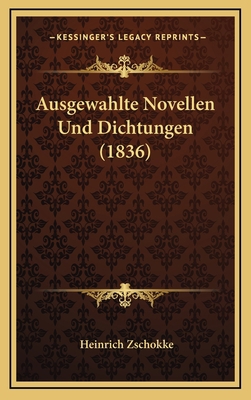 —KESSINGER'S LEGACY REPRINTS—

Ausgewahlte Novellen Und Dichtungen (1836)

Heinrich Zschokke